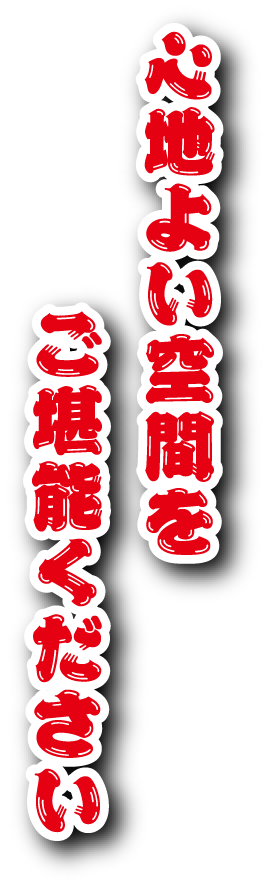 心地よい空間を
ご堪能ください